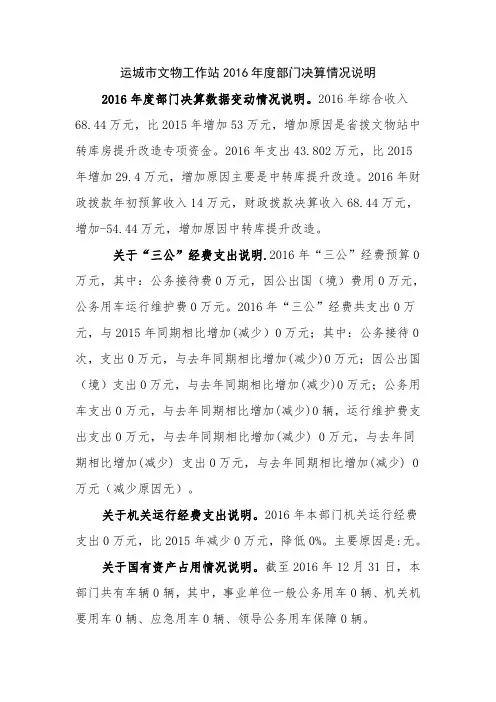 运城市文物工作站 2016 年度部门决算情况说明

2016 年度部门决算数据变动情况说明。2016 年综合收入 68.44 万元，比 2015 年增加 53 万元，增加原因是省拨文物站中转库房提升改造专项资金。2016 年支出 43.802 万元，比 2015 年增加 29.4 万元，增加原因主要是中转库提升改造。2016 年财政拨款年初预算收入 14 万元，财政拨款决算收入 68.44 万元，增加-54.44 万元，增加原因中转库提升改造。

关于“三公”经费支出说明.2016 年“三公”经费预算 0 万元，其中：公务接待费 0 万元，因公出国（境）费用 0 万元，公务用车运行维护费 0 万元。2016 年“三公”经费共支出 0 万元，与 2015 年同期相比增加(减少) 0 万元；其中：公务接待 0 次，支出 0 万元，与去年同期相比增加(减少)0 万元；因公出国（境）支出 0 万元，与去年同期相比增加(减少)0 万元；公务用车支出 0 万元，与去年同期相比增加(减少)0 辆，运行维护费支出支出 0 万元，与去年同期相比增加(减少) 0 万元，与去年同期相比增加(减少) 支出 0 万元，与去年同期相比增加(减少) 0 万元（减少原因无）。

关于机关运行经费支出说明。2016 年本部门机关运行经费支出 0 万元，比 2015 年减少 0 万元，降低 0%。主要原因是:无。

关于国有资产占用情况说明。截至 2016 年 12 月 31 日，本部门共有车辆 0 辆，其中，事业单位一般公务用车 0 辆、机关机要用车 0 辆、应急用车 0 辆、领导公务用车保障 0 辆。